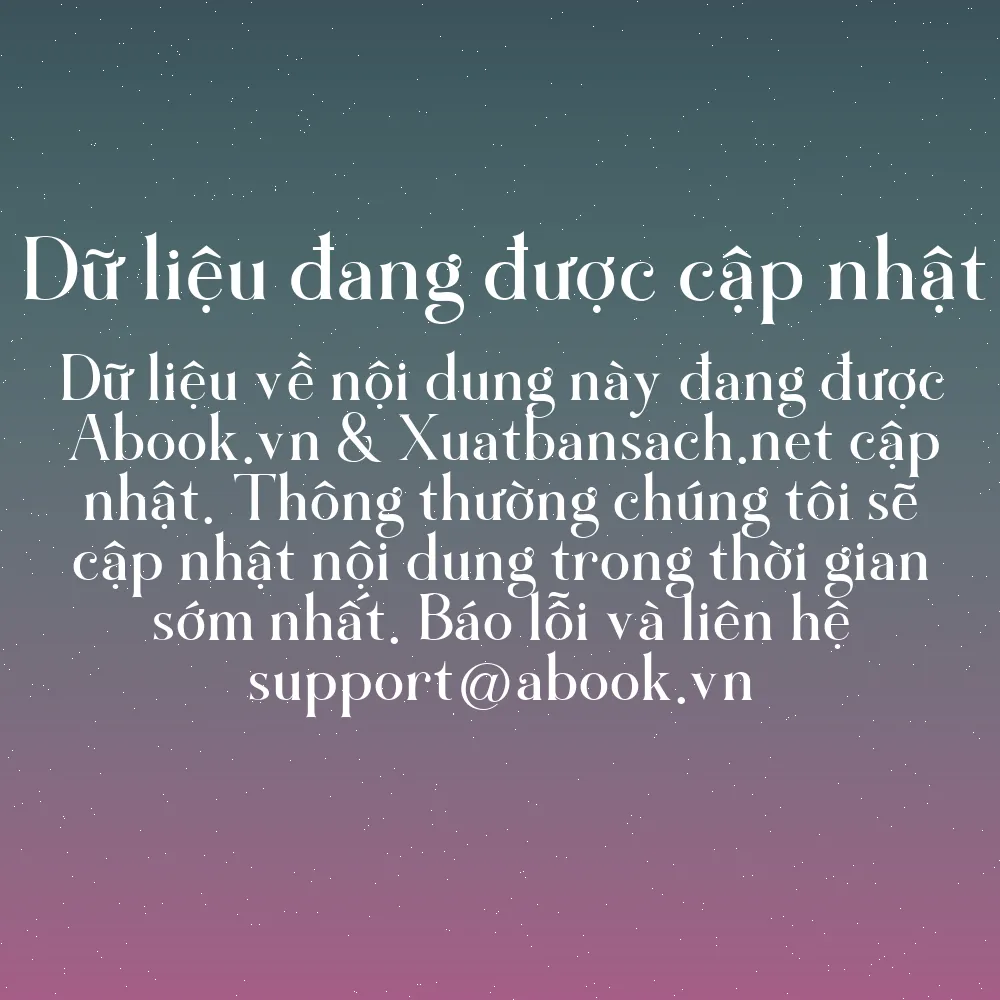 Dữ liệu đang được cập nhật

Dữ liệu về nội dung này đang được Abook.vn & Xuatbansach.net cập nhật. Thông thường chúng tôi sẽ cập nhật nội dung trong thời gian sớm nhất. Báo lỗi và liên hệ support@abook.vn